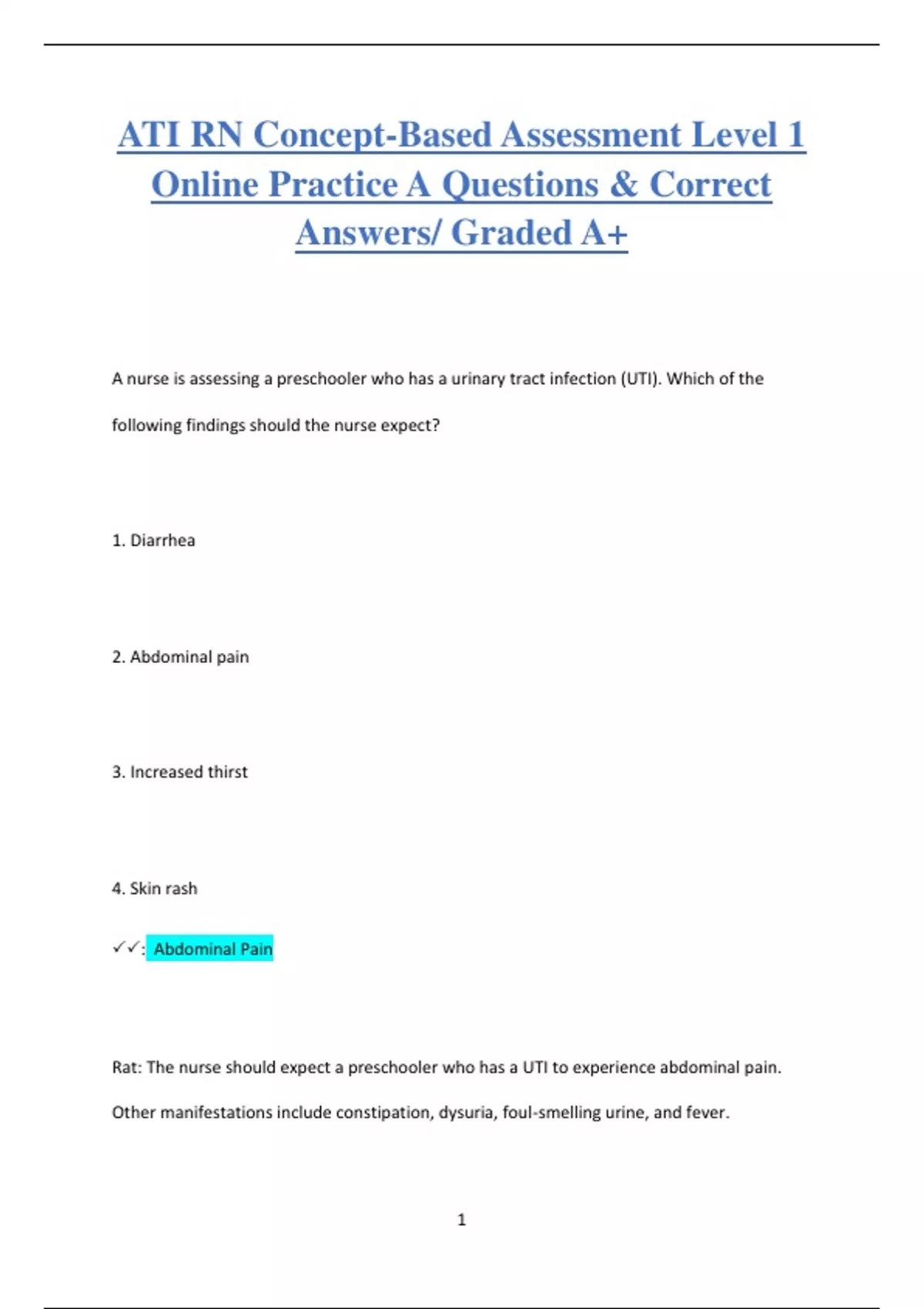 ATI RN Concept-Based Assessment Level 1 Online Practice A Questions & Correct Answers/ Graded A+

A nurse is assessing a preschooler who has a urinary tract infection (UTI). Which of the following findings should the nurse expect?

1. Diarrhea

2. Abdominal pain

3. Increased thirst

4. Skin rash

✓✓: Abdominal Pain

Rat: The nurse should expect a preschooler who has a UTI to experience abdominal pain. Other manifestations include constipation, dysuria, foul-smelling urine, and fever.

1